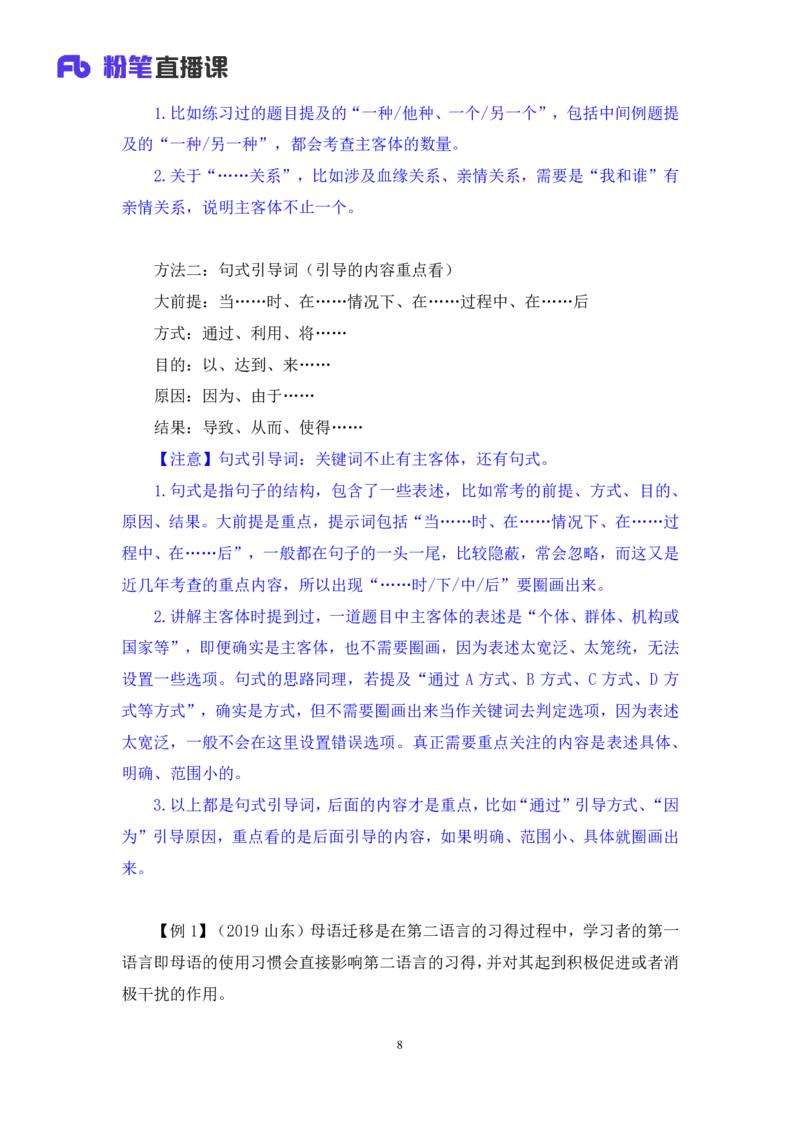 Fb 粉笔直播课

1.比如练习过的题目提及的“一种/他种、一个/另一个”，包括中间例题提及的“一种/另一种”，都会考查主客体的数量。

2.关于“……关系”，比如涉及血缘关系、亲情关系，需要是“我和谁”有亲情关系，说明主客体不止一个。

方法二：句式引导词（引导的内容重点看）

大前提：当……时、在……情况下、在……过程中、在……后

方式：通过、利用、将……

目的：以、达到、来……

原因：因为、由于……

结果：导致、从而、使得……

【注意】句式引导词：关键词不止有主客体，还有句式。

1.句式是指句子的结构，包含了一些表述，比如常考的前提、方式、目的、原因、结果。大前提是重点，提示词包括“当……时、在……情况下、在……过程中、在……后”，一般都在句子的一头一尾，比较隐蔽，常会忽略，而这又是近几年考查的重点内容，所以出现“……时/下/中/后”要圈画出来。

2.讲解主客体时提到过，一道题目中主客体的表述是“个体、群体、机构或国家等”，即便确实是主客体，也不需要圈画，因为表述太宽泛、太笼统，无法设置一些选项。句式的思路同理，若提及“通过 A 方式、B 方式、C 方式、D 方式等方式”，确实是方式，但不需要圈画出来当作关键词去判定选项，因为表述太宽泛，一般不会在这里设置错误选项。真正需要重点关注的内容是表述具体、明确、范围小的。

3.以上都是句式引导词，后面的内容才是重点，比如“通过”引导方式、“因为”引导原因，重点看的是后面引导的内容，如果明确、范围小、具体就圈画出来。

【例 1】（2019 山东）母语迁移是在第二语言的习得过程中，学习者的第一语言即母语的使用习惯会直接影响第二语言的习得，并对其起到积极促进或者消极干扰的作用。

8